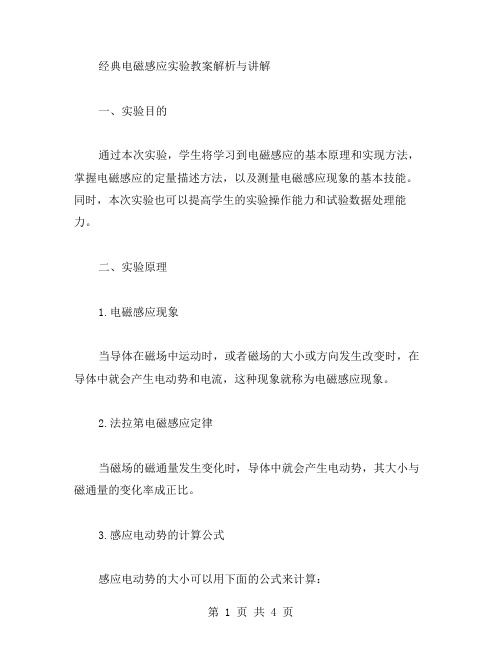 经典电磁感应实验教案解析与讲解

一、实验目的

通过本次实验，学生将学习到电磁感应的基本原理和实现方法，掌握电磁感应的定量描述方法，以及测量电磁感应现象的基本技能。同时，本次实验也可以提高学生的实验操作能力和试验数据处理能力。

二、实验原理

1.电磁感应现象

当导体在磁场中运动时，或者磁场的大小或方向发生改变时，在导体中就会产生电动势和电流，这种现象就称为电磁感应现象。

2.法拉第电磁感应定律

当磁场的磁通量发生变化时，导体中就会产生电动势，其大小与磁通量的变化率成正比。

3.感应电动势的计算公式

感应电动势的大小可以用下面的公式来计算：

第 1 页 共 4 页